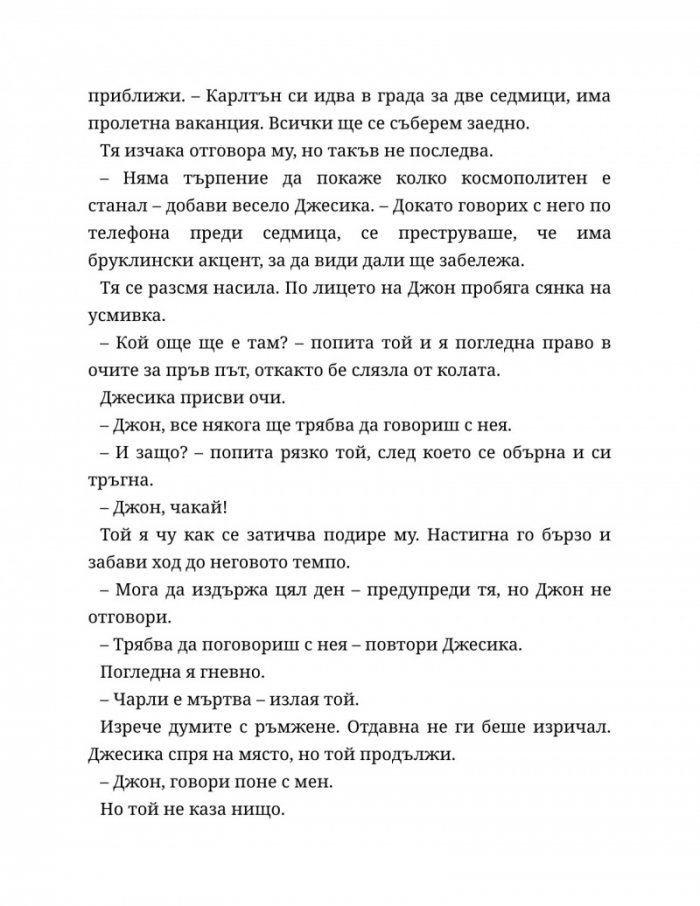 приближи. – Карлтън си идва в града за две седмици, има пролетна ваканция. Всички ще се съберем заедно.

Тя изчака отговора му, но такъв не последва.

– Няма търпение да покаже колко космополитен е станал – добави весело Джесика. – Докато говорих с него по телефона преди седмица, се преструваше, че има бруклински акцент, за да види дали ще забележа.

Тя се разсмя насила. По лицето на Джон пробяга сянка на усмивка.

– Кой още ще е там? – попита той и я погледна право в очите за пръв път, откакто бе слязла от колата.

Джесика присви очи.

– Джон, все някога ще трябва да говориш с нея.

– И защо? – попита рязко той, след което се обърна и си тръгна.

– Джон, чакай!

Той я чу как се затичва подире му. Настигна го бързо и забави ход до неговото темпо.

– Мога да издържа цял ден – предупреди тя, но Джон не отговори.

– Трябва да поговориш с нея – повтори Джесика.

Погледна я гневно.

– Чарли е мъртва – излая той.

Изрече думите с ръмжене. Отдавна не ги беше изричал. Джесика спря на място, но той продължи.

– Джон, говори поне с мен.

Но той не каза нищо.